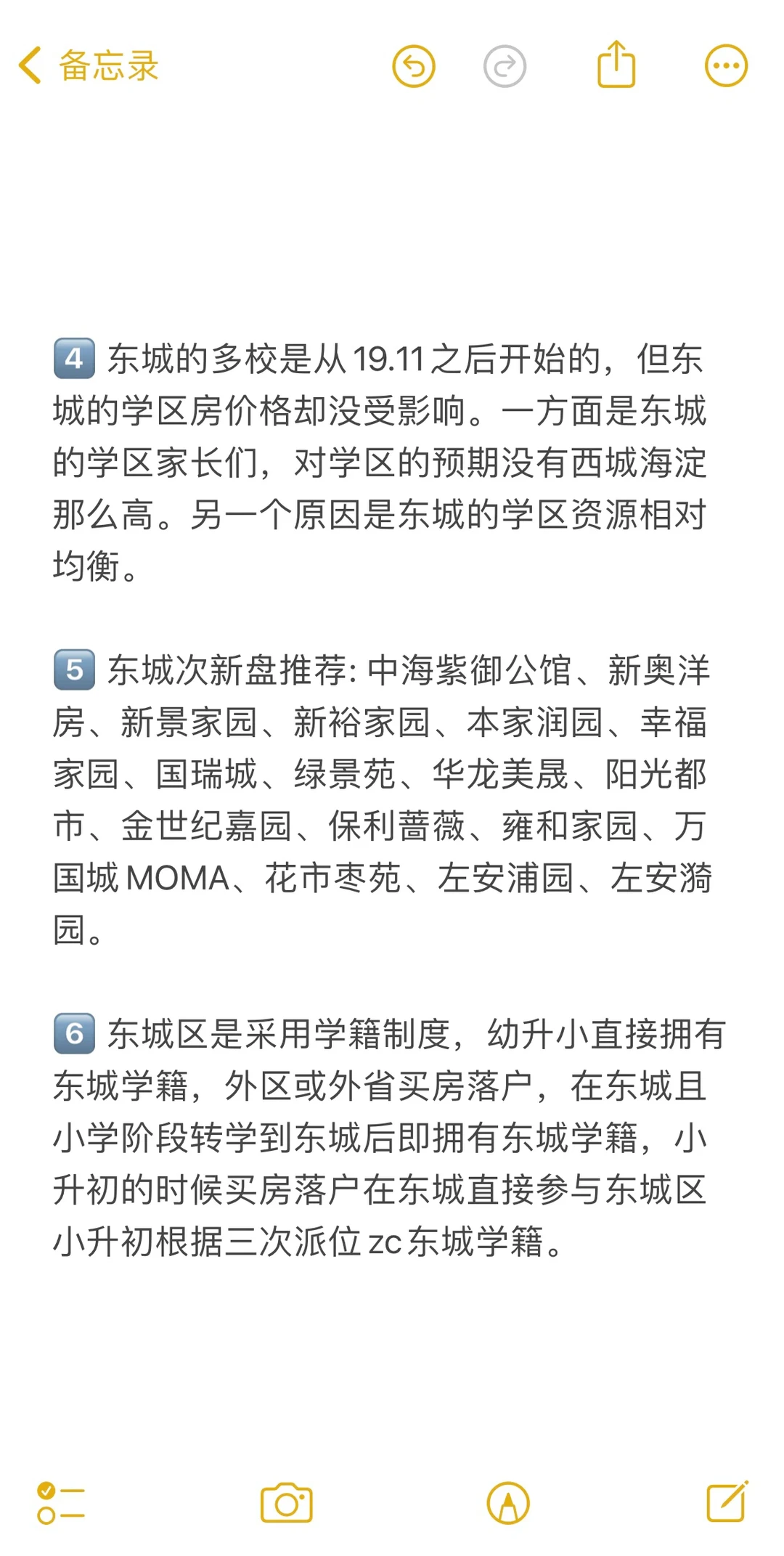 备忘录

4 东城的多校是从19.11之后开始的，但东城的学区房价格却没受影响。一方面是东城的学区家长们，对学区的预期没有西城海淀那么高。另一个原因是东城的学区资源相对均衡。

5 东城次新盘推荐: 中海紫御公馆、新奥洋房、新景家园、新裕家园、本家润园、幸福家园、国瑞城、绿景苑、华龙美晟、阳光都市、金世纪嘉园、保利蔷薇、雍和家园、万国城MOMA、花市枣苑、左安浦园、左安漪园。

6 东城区是采用学籍制度，幼升小直接拥有东城学籍，外区或外省买房落户，在东城且小学阶段转学到东城后即拥有东城学籍，小升初的时候买房落户在东城直接参与东城区小升初根据三次派位zc东城学籍。